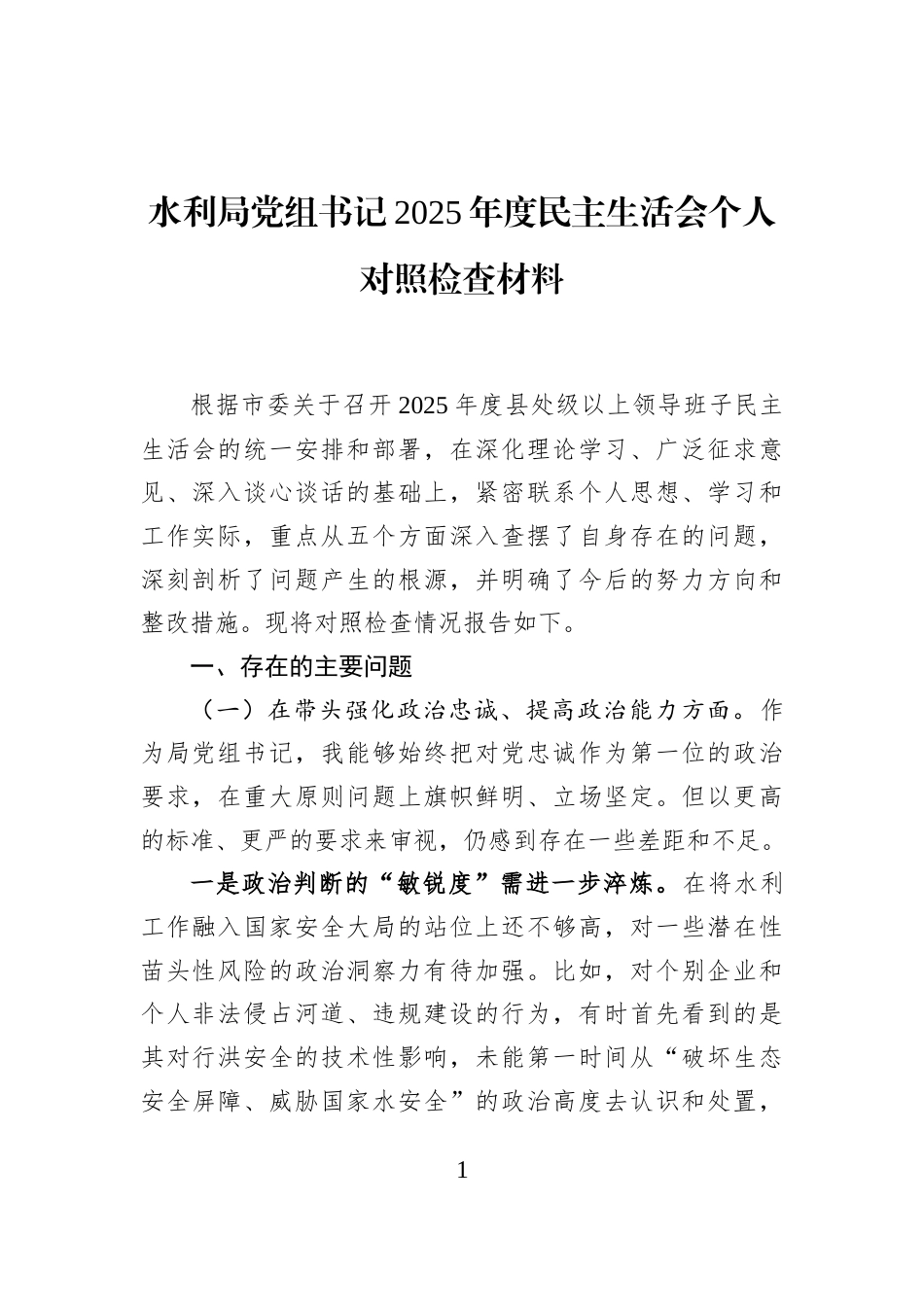 水利局党组书记2025年度民主生活会个人对照检查材料

根据市委关于召开2025年度县处级以上领导班子民主生活会的统一安排和部署，在深化理论学习、广泛征求意见、深入谈心谈话的基础上，紧密联系个人思想、学习和工作实际，重点从五个方面深入查摆了自身存在的问题，深刻剖析了问题产生的根源，并明确了今后的努力方向和整改措施。现将对照检查情况报告如下。

一、存在的主要问题

（一）在带头强化政治忠诚、提高政治能力方面。作为局党组书记，我能够始终把对党忠诚作为第一位的政治要求，在重大原则问题上旗帜鲜明、立场坚定。但以更高的标准、更严的要求来审视，仍感到存在一些差距和不足。

一是政治判断的“敏锐度”需进一步淬炼。在将水利工作融入国家安全大局的站位上还不够高，对一些潜在性苗头性风险的政治洞察力有待加强。比如，对个别企业和个人非法侵占河道、违规建设的行为，有时首先看到的是其对行洪安全的技术性影响，未能第一时间从“破坏生态安全屏障、威胁国家水安全”的政治高度去认识和处置，

1